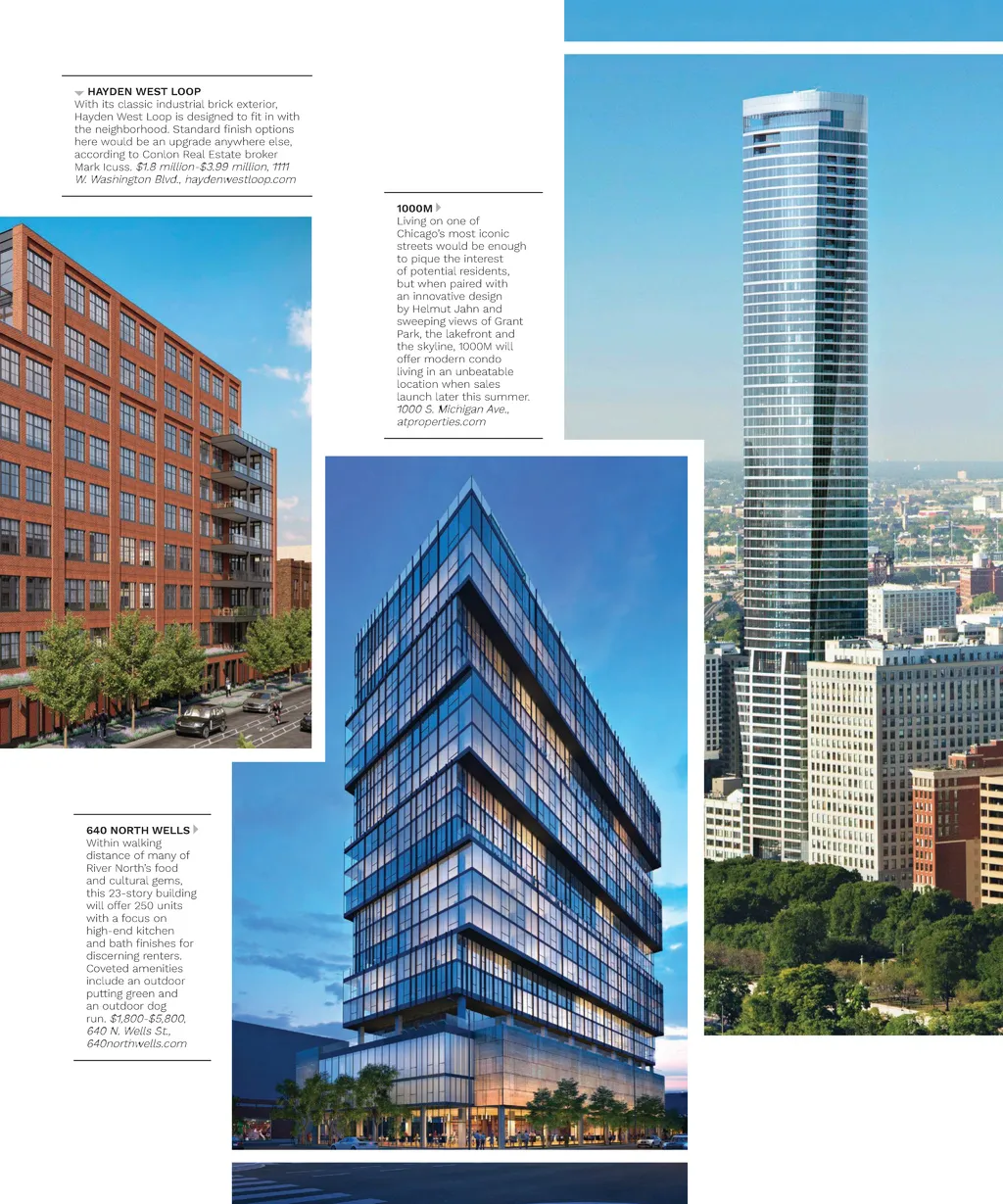 HAYDEN WEST LOOP
With its classic industrial brick exterior, Hayden West Loop is designed to fit in with the neighborhood. Standard finish options here would be an upgrade anywhere else, according to Conlon Real Estate broker Mark Icuss. $1.8 million-$3.99 million, 1111 W. Washington Blvd., haydenwestloop.com

1000M
Living on one of Chicago's most iconic streets would be enough to pique the interest of potential residents, but when paired with an innovative design by Helmut Jahn and sweeping views of Grant Park, the lakefront and the skyline, 1000M will offer modern condo living in an unbeatable location when sales launch later this summer. 1000 S. Michigan Ave., atproperties.com

640 NORTH WELLS
Within walking distance of many of River North's food and cultural gems, this 23-story building will offer 250 units with a focus on high-end kitchen and bath finishes for discerning renters. Coveted amenities include an outdoor putting green and an outdoor dog run. $1,800-$5,800, 640 N. Wells St., 640northwells.com